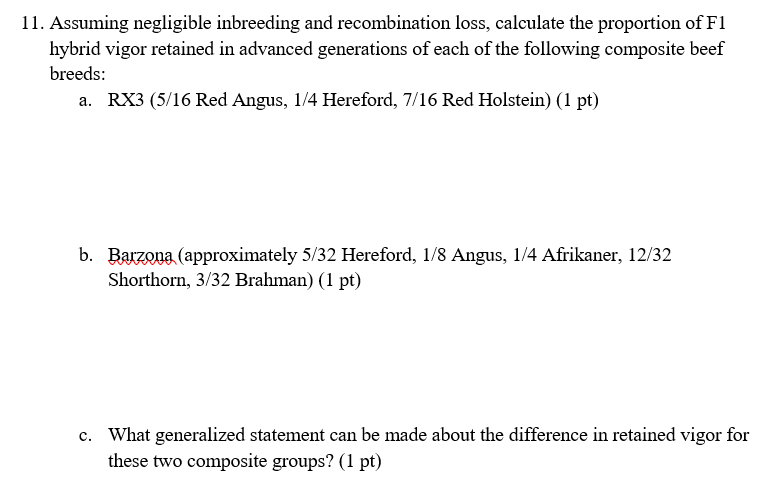 11. Assuming negligible inbreeding and recombination loss, calculate the proportion of F1 hybrid vigor retained in advanced generations of each of the following composite beef breeds:

a. RX3 (5/16 Red Angus, 1/4 Hereford, 7/16 Red Holstein) (1 pt)

b. Barzona (approximately 5/32 Hereford, 1/8 Angus, 1/4 Afrikaner, 12/32 Shorthorn, 3/32 Brahman) (1 pt)

c. What generalized statement can be made about the difference in retained vigor for these two composite groups? (1 pt)